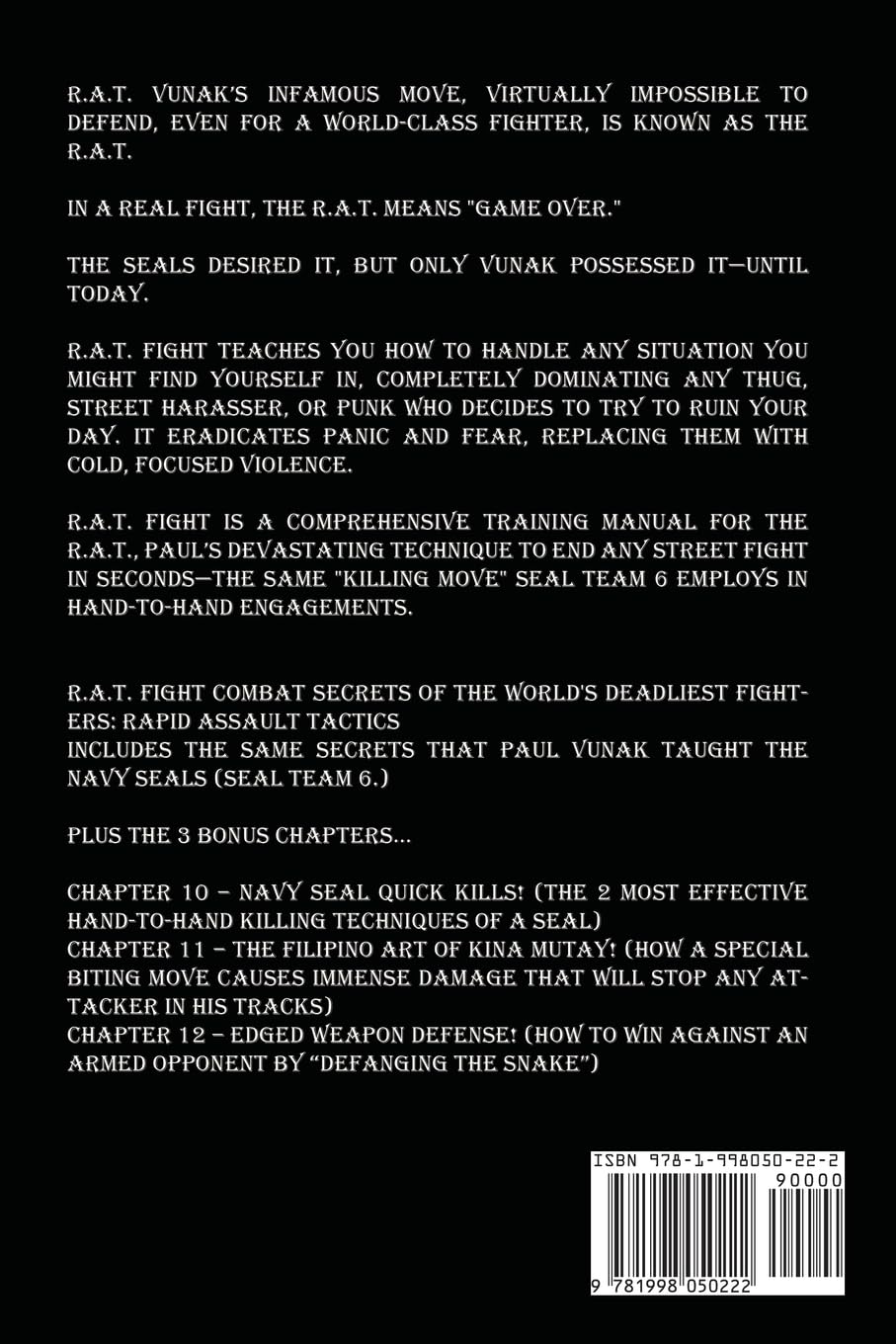 R.A.T. VUNAK'S INFAMOUS MOVE, VIRTUALLY IMPOSSIBLE TO DEFEND, EVEN FOR A WORLD-CLASS FIGHTER, IS KNOWN AS THE R.A.T.

IN A REAL FIGHT, THE R.A.T. MEANS "GAME OVER."

THE SEALS DESIRED IT, BUT ONLY VUNAK POSSESSED IT—UNTIL TODAY.

R.A.T. FIGHT TEACHES YOU HOW TO HANDLE ANY SITUATION YOU MIGHT FIND YOURSELF IN, COMPLETELY DOMINATING ANY THUG, STREET HARASSER, OR PUNK WHO DECIDES TO TRY TO RUIN YOUR DAY. IT ERADICATES PANIC AND FEAR, REPLACING THEM WITH COLD, FOCUSED VIOLENCE.

R.A.T. FIGHT IS A COMPREHENSIVE TRAINING MANUAL FOR THE R.A.T., PAUL'S DEVASTATING TECHNIQUE TO END ANY STREET FIGHT IN SECONDS—THE SAME "KILLING MOVE" SEAL TEAM 6 EMPLOYS IN HAND-TO-HAND ENGAGEMENTS.

R.A.T. FIGHT COMBAT SECRETS OF THE WORLD'S DEADLIEST FIGHTERS: RAPID ASSAULT TACTICS
INCLUDES THE SAME SECRETS THAT PAUL VUNAK TAUGHT THE NAVY SEALS (SEAL TEAM 6.)

PLUS THE 3 BONUS CHAPTERS...

CHAPTER 10 – NAVY SEAL QUICK KILLS! (THE 2 MOST EFFECTIVE HAND-TO-HAND KILLING TECHNIQUES OF A SEAL)
CHAPTER 11 – THE FILIPINO ART OF KINA MUTAY! (HOW A SPECIAL BITING MOVE CAUSES IMMENSE DAMAGE THAT WILL STOP ANY ATTACKER IN HIS TRACKS)
CHAPTER 12 – EDGED WEAPON DEFENSE! (HOW TO WIN AGAINST AN ARMED OPPONENT BY "DEFANGING THE SNAKE")

ISBN 978-1-998050-22-2
90000
9 781998 050222